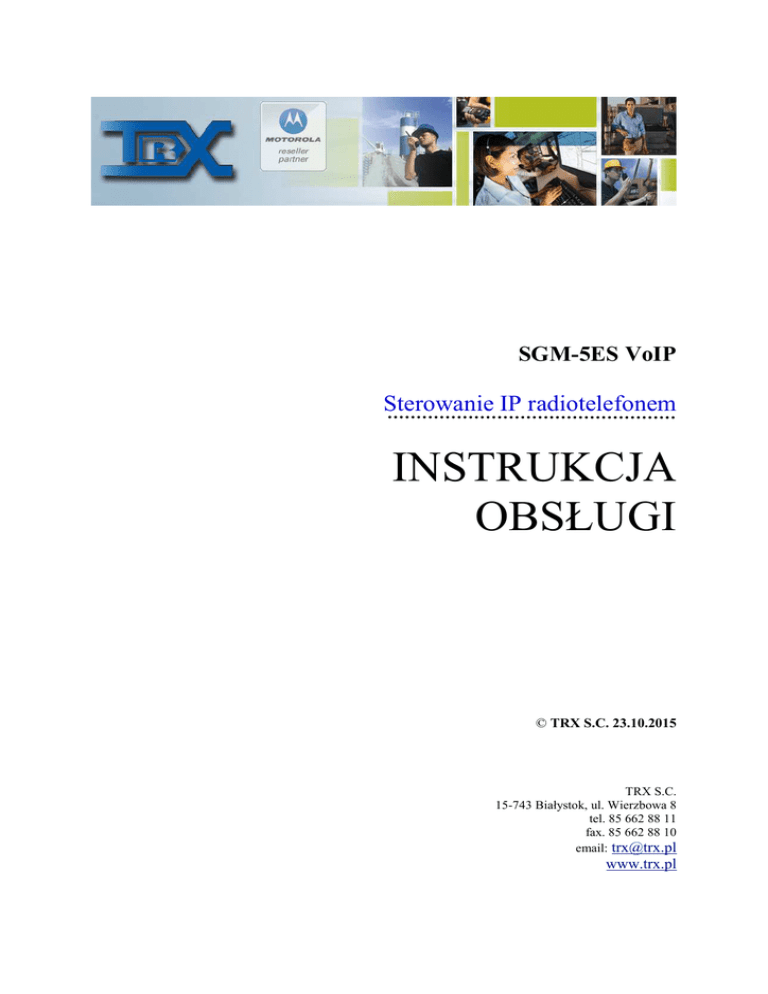 TRX

MOTOROLA
reseller
partner

SGM-5ES VoIP

Sterowanie IP radiotelefonem

INSTRUKCJA OBSŁUGI

© TRX S.C. 23.10.2015

TRX S.C.
15-743 Białystok, ul. Wierzbowa 8
tel. 85 662 88 11
fax. 85 662 88 10
email: trx@trx.pl
www.trx.pl